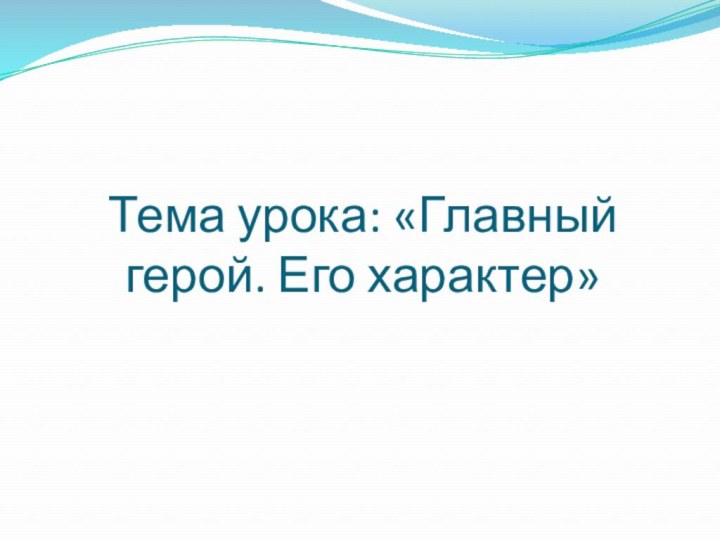 Тема урока: «Главный герой. Его характер»